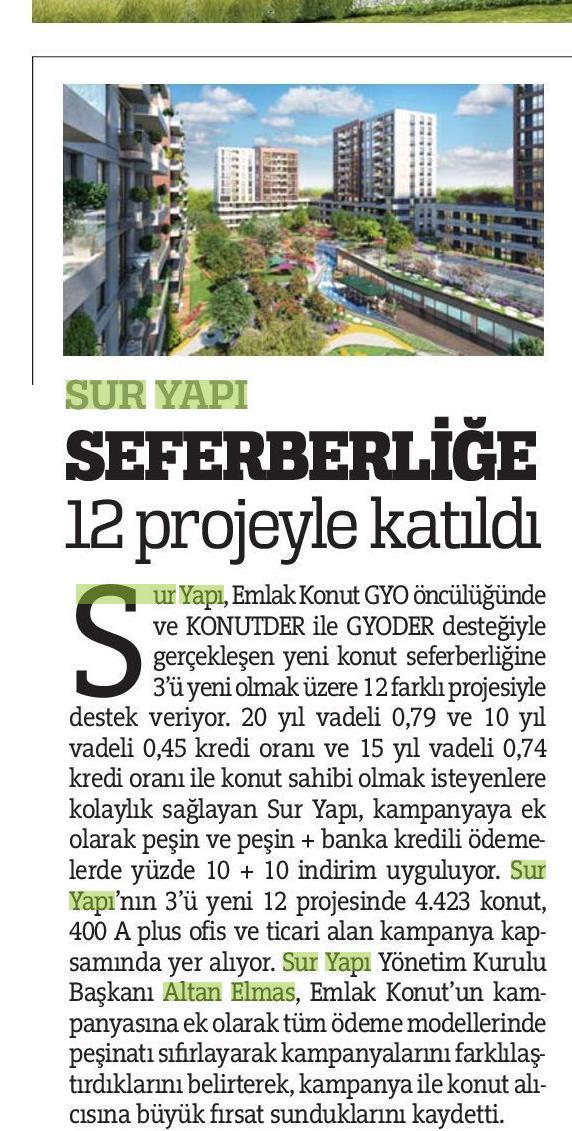 SUR YAPI

SEFERBERLİĞE

12 projeyle katıldı

Sur Yapı, Emlak Konut GYO öncülüğünde ve KONUTDER ile GYODER desteğiyle gerçekleşen yeni konut seferberliğine 3'ü yeni olmak üzere 12 farklı projesiyle destek veriyor. 20 yıl vadeli 0,79 ve 10 yıl vadeli 0,45 kredi oranı ve 15 yıl vadeli 0,74 kredi oranı ile konut sahibi olmak isteyenlere kolaylık sağlayan Sur Yapı, kampanyaya ek olarak peşin ve peşin + banka kredili ödemelerde yüzde 10 + 10 indirim uyguluyor. Sur Yapı'nın 3'ü yeni 12 projesinde 4.423 konut, 400 A plus ofis ve ticari alan kampanya kapsamında yer alıyor. Sur Yapı Yönetim Kurulu Başkanı Altan Elmas, Emlak Konut'un kampanyasına ek olarak tüm ödeme modellerinde peşinatı sıfırlayarak kampanyalarını farklılaştırdıklarını belirterek, kampanya ile konut alıcısına büyük fırsat sunduklarını kaydetti.